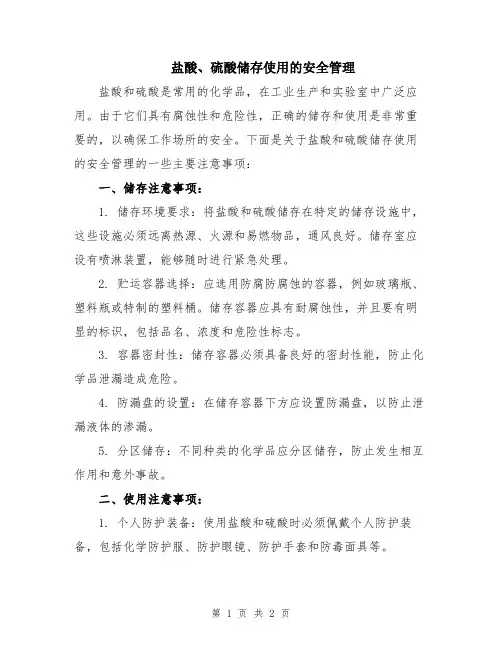 盐酸、硫酸储存使用的安全管理

盐酸和硫酸是常用的化学品，在工业生产和实验室中广泛应用。由于它们具有腐蚀性和危险性，正确的储存和使用是非常重要的，以确保工作场所的安全。下面是关于盐酸和硫酸储存使用的安全管理的一些主要注意事项：

一、储存注意事项：

1. 储存环境要求：将盐酸和硫酸储存在特定的储存设施中，这些设施必须远离热源、火源和易燃物品，通风良好。储存室应设有喷淋装置，能够随时进行紧急处理。

2. 贮运容器选择：应选用防腐防腐蚀的容器，例如玻璃瓶、塑料瓶或特制的塑料桶。储存容器应具有耐腐蚀性，并且要有明显的标识，包括品名、浓度和危险性标志。

3. 容器密封性：储存容器必须具备良好的密封性能，防止化学品泄漏造成危险。

4. 防漏盘的设置：在储存容器下方应设置防漏盘，以防止泄漏液体的渗漏。

5. 分区储存：不同种类的化学品应分区储存，防止发生相互作用和意外事故。

二、使用注意事项：

1. 个人防护装备：使用盐酸和硫酸时必须佩戴个人防护装备，包括化学防护服、防护眼镜、防护手套和防毒面具等。

第 1 页 共 2 页